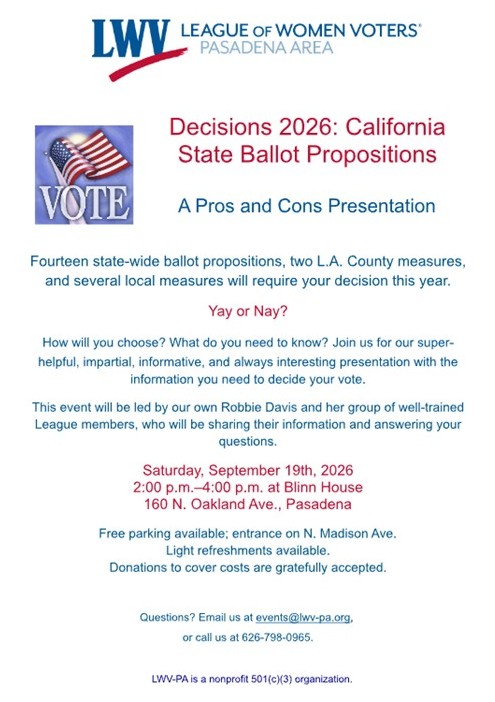 LWV LEAGUE OF WOMEN VOTERS®
PASADENA AREA

VOTE

Decisions 2026: California State Ballot Propositions

A Pros and Cons Presentation

Fourteen state-wide ballot propositions, two L.A. County measures, and several local measures will require your decision this year.

Yay or Nay?

How will you choose? What do you need to know? Join us for our super-helpful, impartial, informative, and always interesting presentation with the information you need to decide your vote.

This event will be led by our own Robbie Davis and her group of well-trained League members, who will be sharing their information and answering your questions.

Saturday, September 19th, 2026
2:00 p.m.–4:00 p.m. at Blinn House
160 N. Oakland Ave., Pasadena

Free parking available; entrance on N. Madison Ave.
Light refreshments available.
Donations to cover costs are gratefully accepted.

Questions? Email us at events@lwv-pa.org,
or call us at 626-798-0965.

LWV-PA is a nonprofit 501(c)(3) organization.